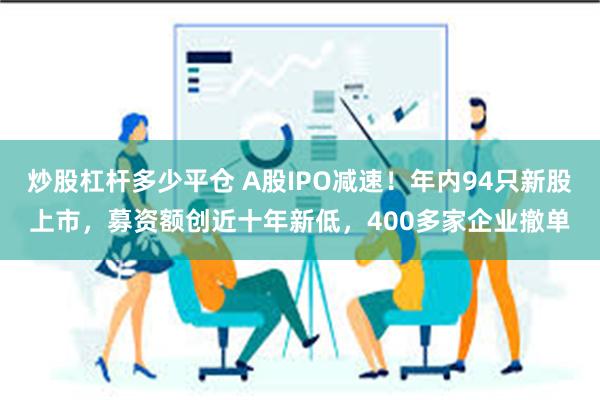 炒股杠杆多少平仓 A股IPO减速！年内94只新股上市，募资额创近十年新低，400多家企业撤单